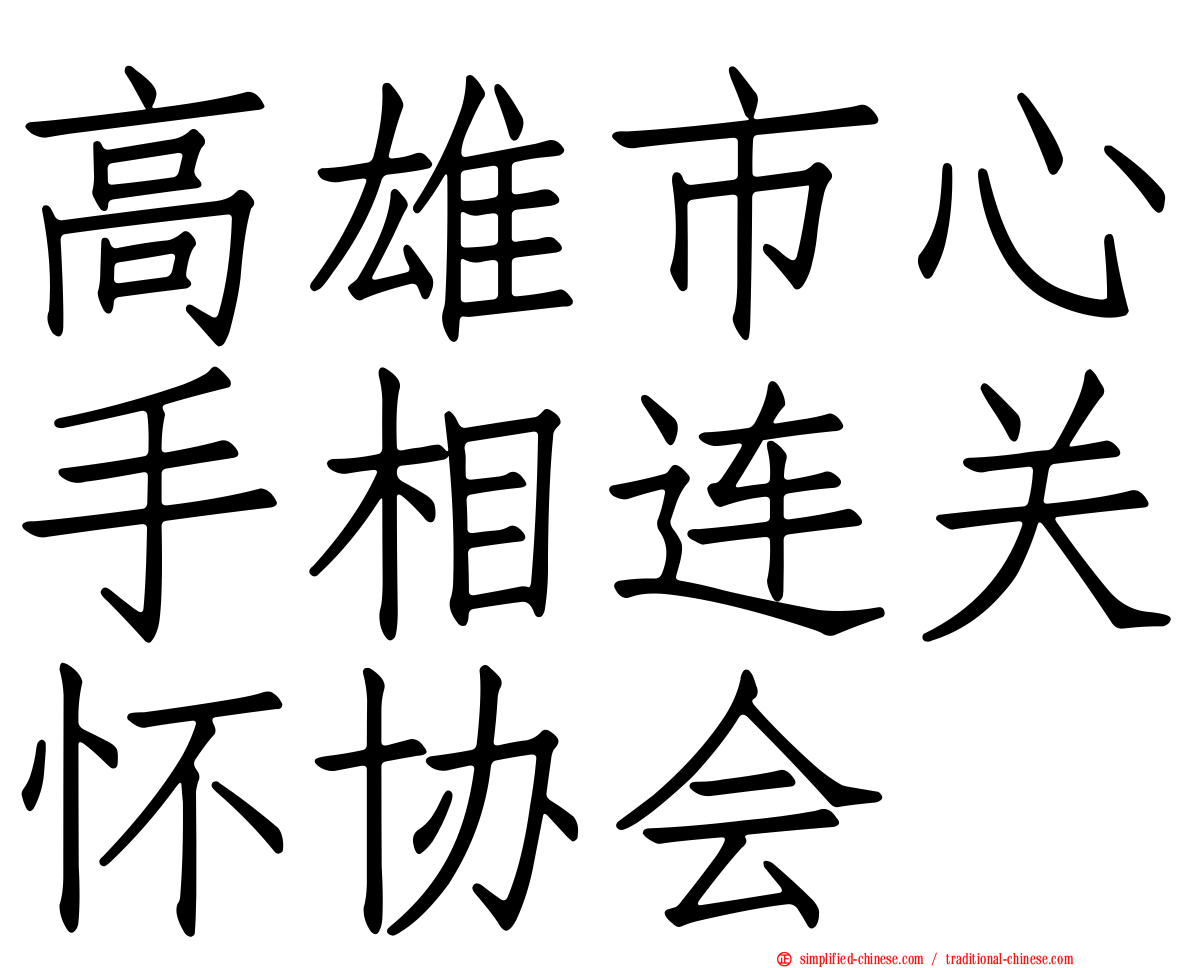 高雄市心手相连关怀协会

simplified-chinese.com / traditional-chinese.com